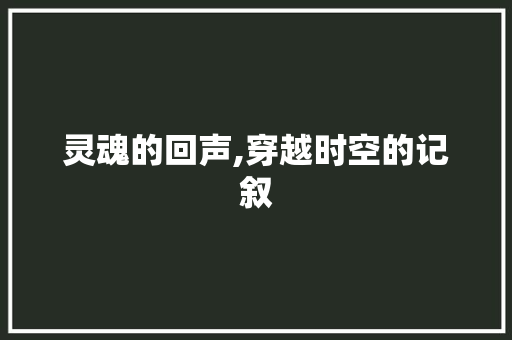 灵魂的回声,穿越时空的记叙